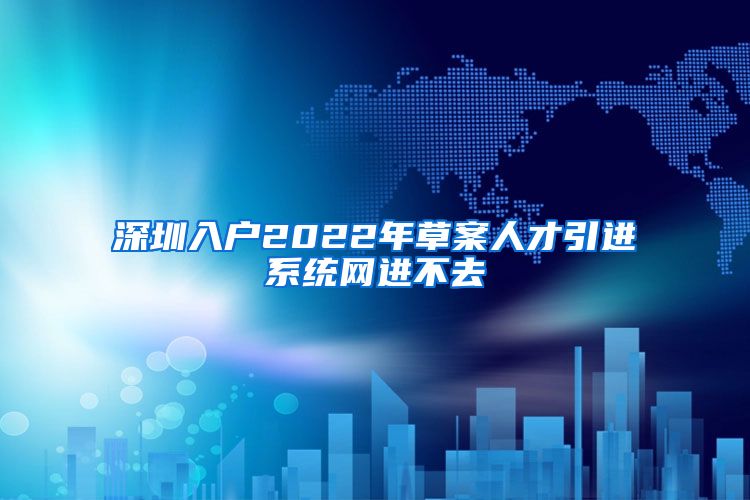 深圳入户2022年草案人才引进系统网进不去